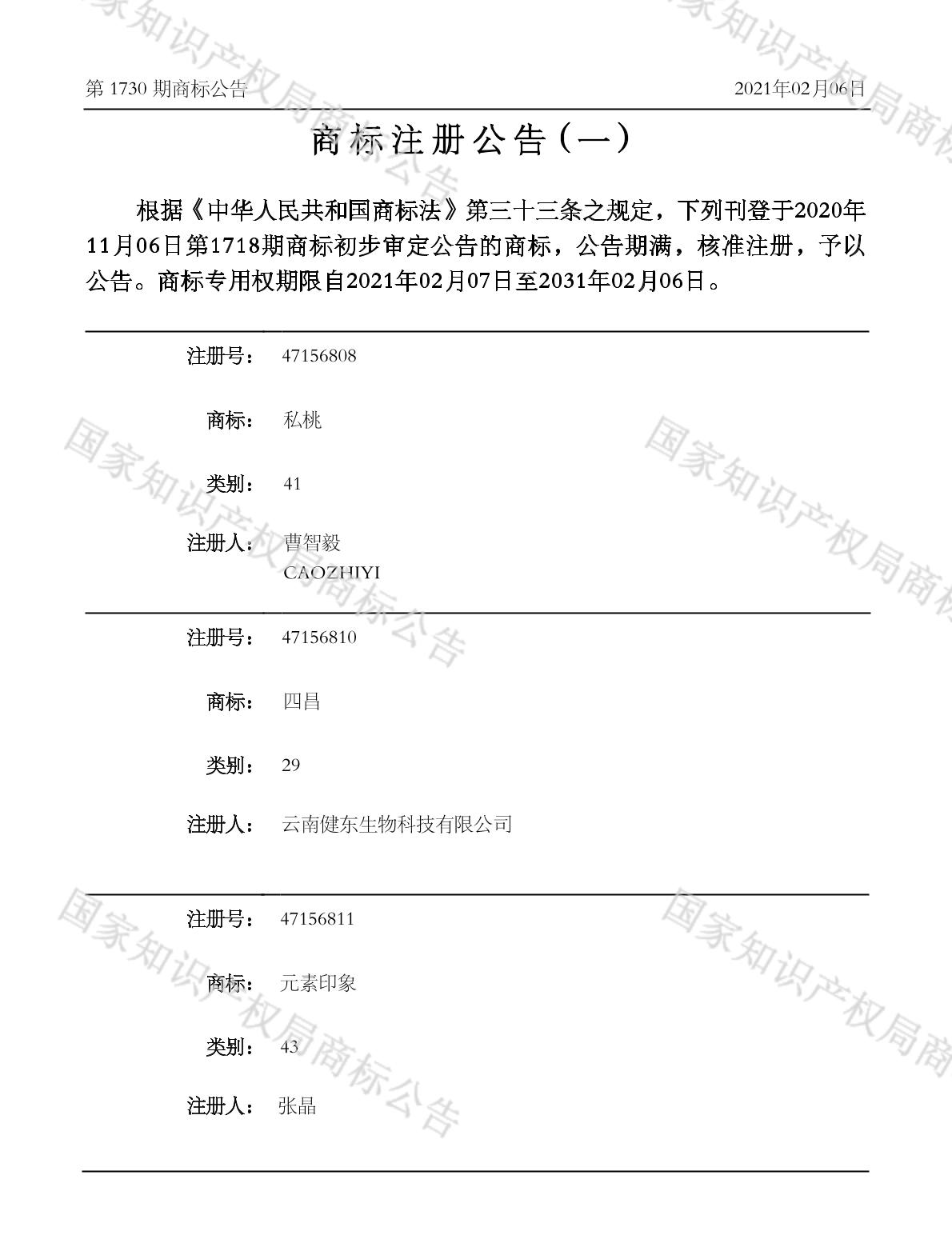 第1730期商标公告 2021年02月06日

商标注册公告（一）

根据《中华人民共和国商标法》第三十三条之规定，下列刊登于2020年11月06日第1718期商标初步审定公告的商标，公告期满，核准注册，予以公告。商标专用权期限自2021年02月07日至2031年02月06日。

注册号： 47156808

商标： 私桃

类别： 41

注册人： 曹智毅
CAOZHIYI

注册号： 47156810

商标： 四昌

类别： 29

注册人： 云南健东生物科技有限公司

注册号： 47156811

商标： 元素印象

类别： 43

注册人： 张晶

国家知识产权局商标公告